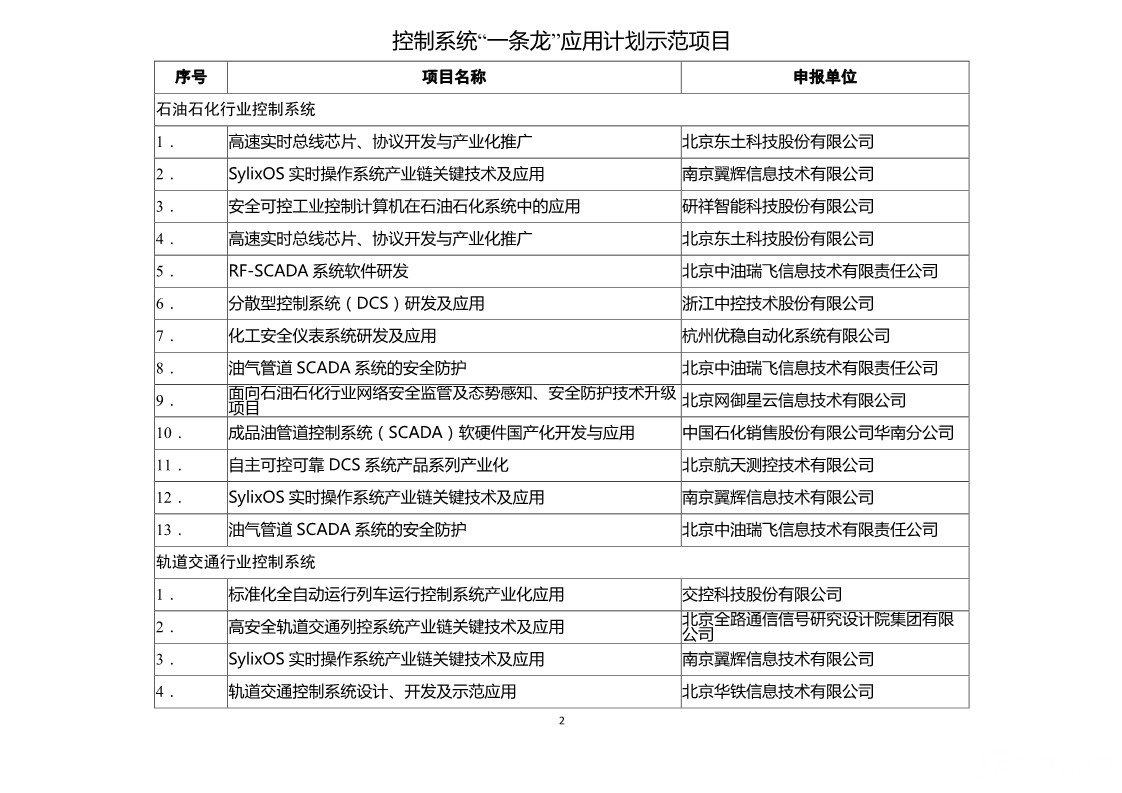 控制系统“一条龙”应用计划示范项目

| 序号 | 项目名称 | 申报单位 |
|---|---|---|
| 石油石化行业控制系统 | | |
| 1． | 高速实时总线芯片、协议开发与产业化推广 | 北京东土科技股份有限公司 |
| 2． | SylixOS 实时操作系统产业链关键技术及应用 | 南京翼辉信息技术有限公司 |
| 3． | 安全可控工业控制计算机在石油石化系统中的应用 | 研祥智能科技股份有限公司 |
| 4． | 高速实时总线芯片、协议开发与产业化推广 | 北京东土科技股份有限公司 |
| 5． | RF-SCADA 系统软件研发 | 北京中油瑞飞信息技术有限责任公司 |
| 6． | 分散型控制系统（DCS）研发及应用 | 浙江中控技术股份有限公司 |
| 7． | 化工安全仪表系统研发及应用 | 杭州优稳自动化系统有限公司 |
| 8． | 油气管道 SCADA 系统的安全防护 | 北京中油瑞飞信息技术有限责任公司 |
| 9． | 面向石油石化行业网络安全监管及态势感知、安全防护技术升级项目 | 北京网御星云信息技术有限公司 |
| 10． | 成品油管道控制系统（SCADA）软硬件国产化开发与应用 | 中国石化销售股份有限公司华南分公司 |
| 11． | 自主可控可靠 DCS 系统产品系列产业化 | 北京航天测控技术有限公司 |
| 12． | SylixOS 实时操作系统产业链关键技术及应用 | 南京翼辉信息技术有限公司 |
| 13． | 油气管道 SCADA 系统的安全防护 | 北京中油瑞飞信息技术有限责任公司 |
| 轨道交通行业控制系统 | | |
| 1． | 标准化全自动运行列车运行控制系统产业化应用 | 交控科技股份有限公司 |
| 2． | 高安全轨道交通列控系统产业链关键技术及应用 | 北京全路通信信号研究设计院集团有限公司 |
| 3． | SylixOS 实时操作系统产业链关键技术及应用 | 南京翼辉信息技术有限公司 |
| 4． | 轨道交通控制系统设计、开发及示范应用 | 北京华铁信息技术有限公司 |

2